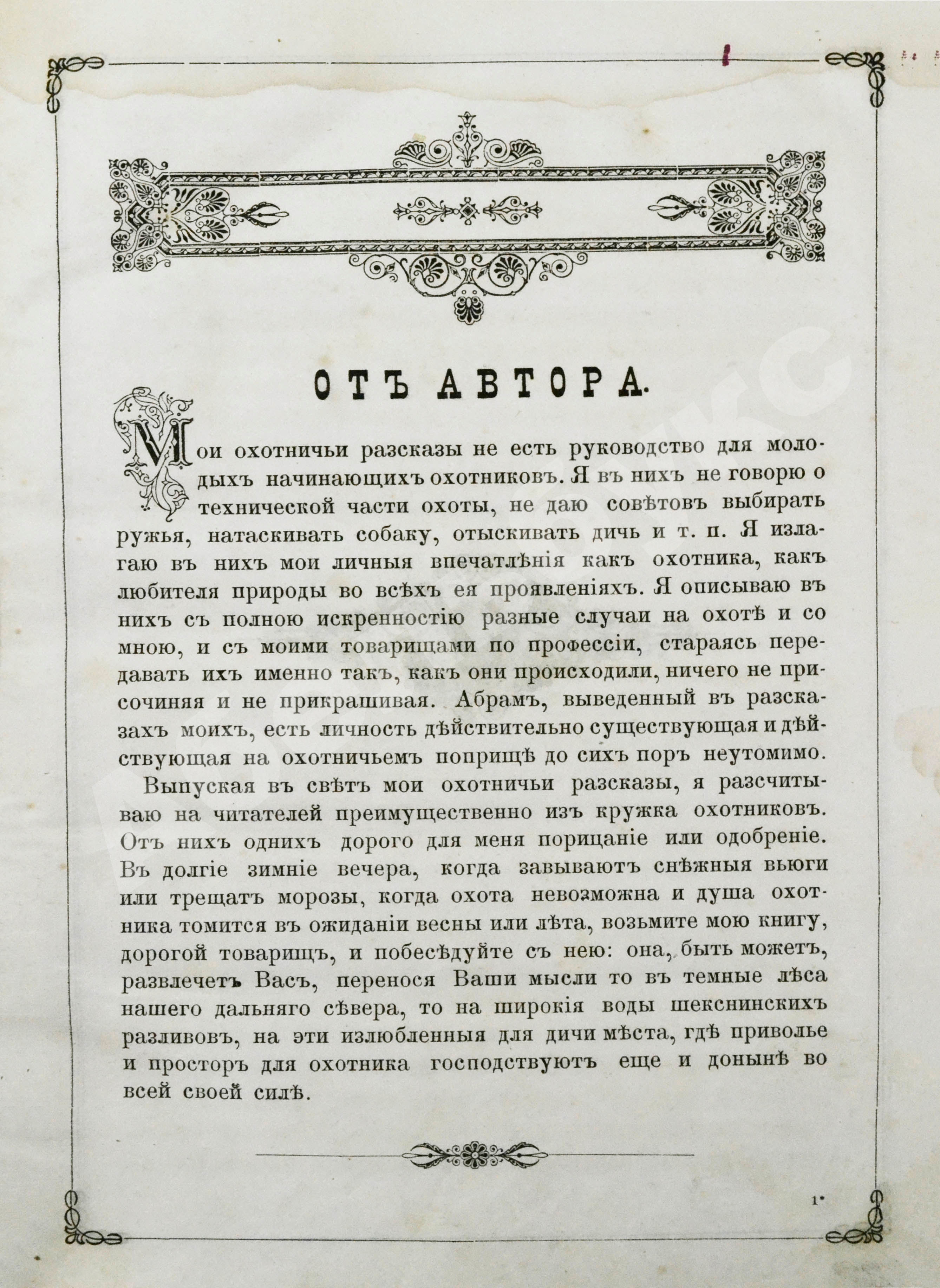 ОТЪ АВТОРА.

Мои охотничьи разсказы не есть руководство для молодыхъ начинающихъ охотниковъ. Я въ нихъ не говорю о технической части охоты, не даю совѣтовъ выбирать ружья, натаскивать собаку, отыскивать дичь и т. п. Я излагаю въ нихъ мои личныя впечатлѣнія какъ охотника, какъ любителя природы во всѣхъ ея проявленіяхъ. Я описываю въ нихъ съ полною искренностію разные случаи на охотѣ и со мною, и съ моими товарищами по профессіи, стараясь передавать ихъ именно такъ, какъ они происходили, ничего не присочиняя и не прикрашивая. Абрамъ, выведенный въ разсказахъ моихъ, есть личность дѣйствительно существующая и дѣйствующая на охотничьемъ поприщѣ до сихъ поръ неутомимо.

Выпуская въ свѣтъ мои охотничьи разсказы, я разсчитываю на читателей преимущественно изъ кружка охотниковъ. Отъ нихъ однихъ дорого для меня порицаніе или одобреніе. Въ долгіе зимніе вечера, когда завываютъ снѣжныя вьюги или трещатъ морозы, когда охота невозможна и душа охотника томится въ ожиданіи весны или лѣта, возьмите мою книгу, дорогой товарищъ, и побесѣдуйте съ нею: она, быть можетъ, развлечетъ Васъ, перенося Ваши мысли то въ темные лѣса нашего дальняго сѣвера, то на широкія воды шекснинскихъ разливовъ, на эти излюбленныя для дичи мѣста, гдѣ приволье и просторъ для охотника господствуютъ еще и донынѣ во всей своей силѣ.

1*